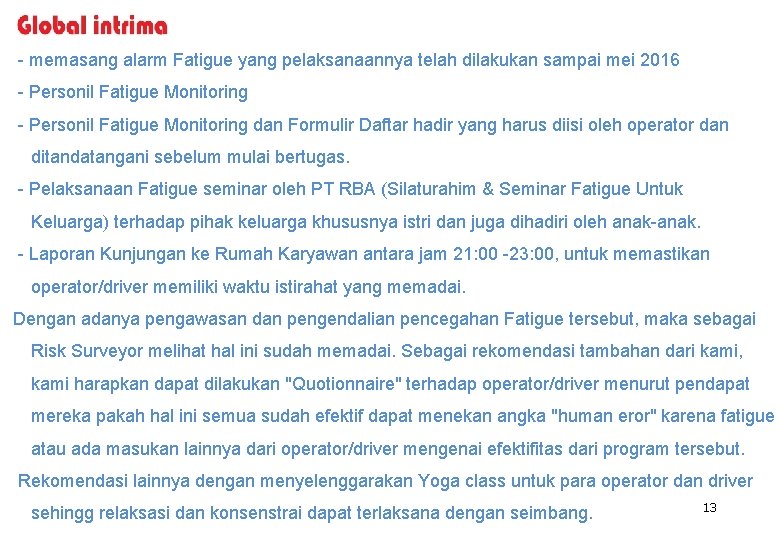 Global intrima

- memasang alarm Fatigue yang pelaksanaannya telah dilakukan sampai mei 2016

- Personil Fatigue Monitoring

- Personil Fatigue Monitoring dan Formulir Daftar hadir yang harus diisi oleh operator dan ditandatangani sebelum mulai bertugas.

- Pelaksanaan Fatigue seminar oleh PT RBA (Silaturahim & Seminar Fatigue Untuk Keluarga) terhadap pihak keluarga khususnya istri dan juga dihadiri oleh anak-anak.

- Laporan Kunjungan ke Rumah Karyawan antara jam 21:00 -23:00, untuk memastikan operator/driver memiliki waktu istirahat yang memadai.

Dengan adanya pengawasan dan pengendalian pencegahan Fatigue tersebut, maka sebagai Risk Surveyor melihat hal ini sudah memadai. Sebagai rekomendasi tambahan dari kami, kami harapkan dapat dilakukan "Quotionnaire" terhadap operator/driver menurut pendapat mereka pakah hal ini semua sudah efektif dapat menekan angka "human eror" karena fatigue atau ada masukan lainnya dari operator/driver mengenai efektifitas dari program tersebut.

Rekomendasi lainnya dengan menyelenggarakan Yoga class untuk para operator dan driver sehingg relaksasi dan konsenstrai dapat terlaksana dengan seimbang.

13